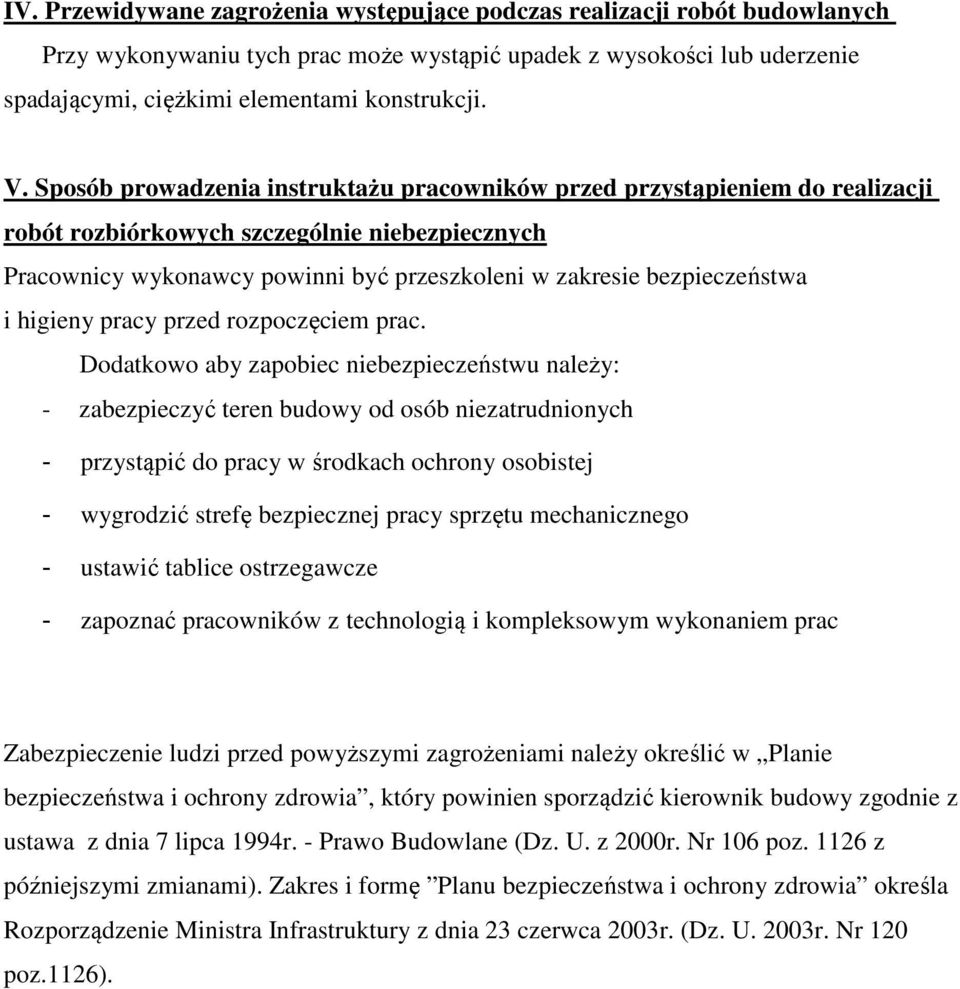 IV. Przewidywane zagrożenia występujące podczas realizacji robót budowlanych

Przy wykonywaniu tych prac może wystąpić upadek z wysokości lub uderzenie spadającymi, ciężkimi elementami konstrukcji.

V. Sposób prowadzenia instruktażu pracowników przed przystąpieniem do realizacji robót rozbiórkowych szczególnie niebezpiecznych

Pracownicy wykonawcy powinni być przeszkoleni w zakresie bezpieczeństwa i higieny pracy przed rozpoczęciem prac.

Dodatkowo aby zapobiec niebezpieczeństwu należy:

- zabezpieczyć teren budowy od osób niezatrudnionych
- przystąpić do pracy w środkach ochrony osobistej
- wygrodzić strefę bezpiecznej pracy sprzętu mechanicznego
- ustawić tablice ostrzegawcze
- zapoznać pracowników z technologią i kompleksowym wykonaniem prac

Zabezpieczenie ludzi przed powyższymi zagrożeniami należy określić w „Planie bezpieczeństwa i ochrony zdrowia”, który powinien sporządzić kierownik budowy zgodnie z ustawa z dnia 7 lipca 1994r. - Prawo Budowlane (Dz. U. z 2000r. Nr 106 poz. 1126 z późniejszymi zmianami). Zakres i formę ”Planu bezpieczeństwa i ochrony zdrowia” określa Rozporządzenie Ministra Infrastruktury z dnia 23 czerwca 2003r. (Dz. U. 2003r. Nr 120 poz.1126).